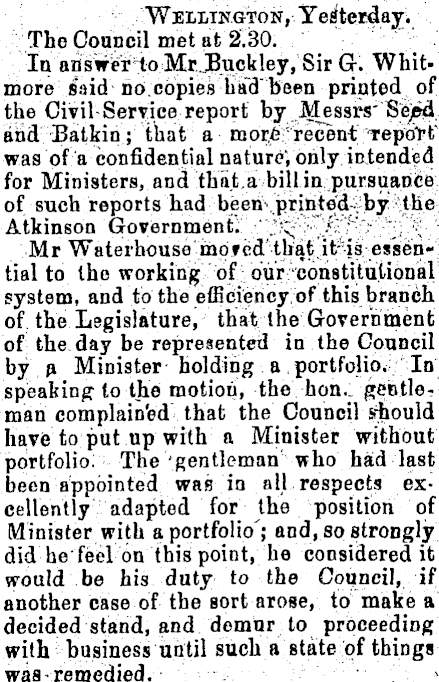 WELLINGTON, Yesterday.

The Council met at 2.30.

In answer to Mr Buckley, Sir G. Whitmore said no copies had been printed of the Civil Service report by Messrs Seed and Batkin; that a more recent report was of a confidential nature, only intended for Ministers, and that a bill in pursuance of such reports had been printed by the Atkinson Government.

Mr Waterhouse moved that it is essential to the working of our constitutional system, and to the efficiency of this branch of the Legislature, that the Government of the day be represented in the Council by a Minister holding a portfolio. In speaking to the motion, the hon. gentleman complained that the Council should have to put up with a Minister without portfolio. The gentleman who had last been appointed was in all respects excellently adapted for the position of Minister with a portfolio; and, so strongly did he feel on this point, he considered it would be his duty to the Council, if another case of the sort arose, to make a decided stand, and demur to proceeding with business until such a state of things was remedied.